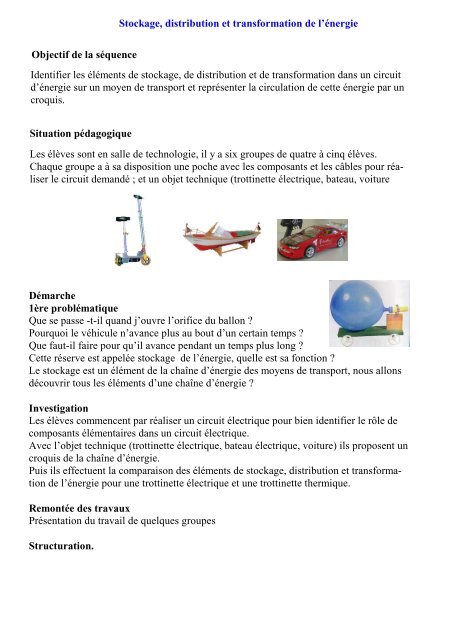 Stockage, distribution et transformation de l'énergie

Objectif de la séquence

Identifier les éléments de stockage, de distribution et de transformation dans un circuit d'énergie sur un moyen de transport et représenter la circulation de cette énergie par un croquis.

Situation pédagogique

Les élèves sont en salle de technologie, il y a six groupes de quatre à cinq élèves. Chaque groupe a à sa disposition une poche avec les composants et les câbles pour réaliser le circuit demandé ; et un objet technique (trottinette électrique, bateau, voiture

Démarche
1ère problématique
Que se passe -t-il quand j'ouvre l'orifice du ballon ?
Pourquoi le véhicule n'avance plus au bout d'un certain temps ?
Que faut-il faire pour qu'il avance pendant un temps plus long ?
Cette réserve est appelée stockage de l'énergie, quelle est sa fonction ?
Le stockage est un élément de la chaîne d'énergie des moyens de transport, nous allons découvrir tous les éléments d'une chaîne d'énergie ?

Investigation
Les élèves commencent par réaliser un circuit électrique pour bien identifier le rôle de composants élémentaires dans un circuit électrique.
Avec l'objet technique (trottinette électrique, bateau électrique, voiture) ils proposent un croquis de la chaîne d'énergie.
Puis ils effectuent la comparaison des éléments de stockage, distribution et transformation de l'énergie pour une trottinette électrique et une trottinette thermique.

Remontée des travaux
Présentation du travail de quelques groupes

Structuration.